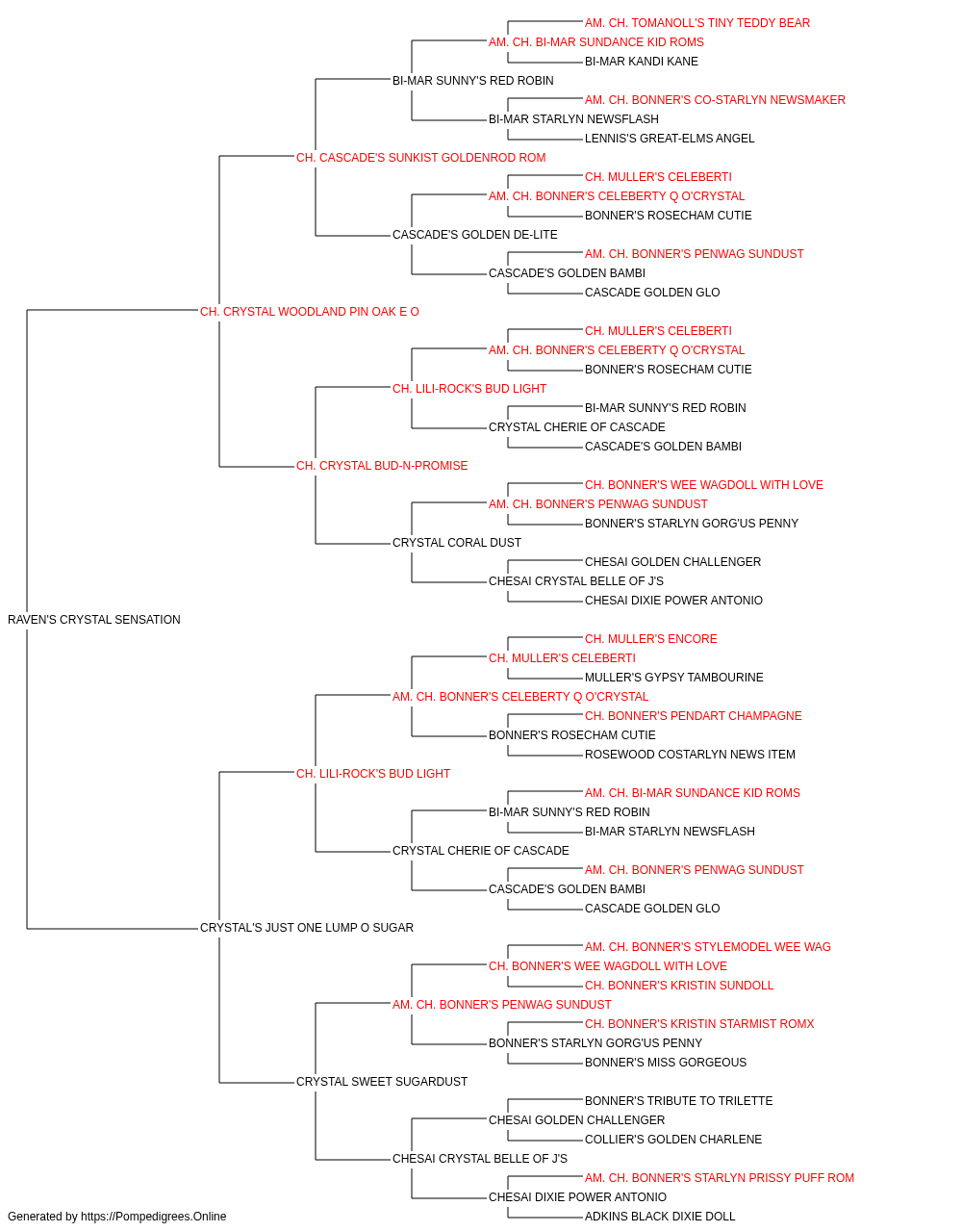 AM. CH. TOMANOLL'S TINY TEDDY BEAR
AM. CH. BI-MAR SUNDANCE KID ROMS
BI-MAR KANDI KANE
BI-MAR SUNNY'S RED ROBIN
AM. CH. BONNER'S CO-STARLYN NEWSMAKER
BI-MAR STARLYN NEWSFLASH
LENNIS'S GREAT-ELMS ANGEL
CH. CASCADE'S SUNKIST GOLDENROD ROM
CH. MULLER'S CELEBERTI
AM. CH. BONNER'S CELEBERTY Q O'CRYSTAL
BONNER'S ROSECHAM CUTIE
CASCADE'S GOLDEN DE-LITE
AM. CH. BONNER'S PENWAG SUNDUST
CASCADE'S GOLDEN BAMBI
CASCADE GOLDEN GLO
CH. CRYSTAL WOODLAND PIN OAK E O
CH. MULLER'S CELEBERTI
AM. CH. BONNER'S CELEBERTY Q O'CRYSTAL
BONNER'S ROSECHAM CUTIE
CH. LILI-ROCK'S BUD LIGHT
BI-MAR SUNNY'S RED ROBIN
CRYSTAL CHERIE OF CASCADE
CASCADE'S GOLDEN BAMBI
CH. CRYSTAL BUD-N-PROMISE
CH. BONNER'S WEE WAGDOLL WITH LOVE
AM. CH. BONNER'S PENWAG SUNDUST
BONNER'S STARLYN GORG'US PENNY
CRYSTAL CORAL DUST
CHESAI GOLDEN CHALLENGER
CHESAI CRYSTAL BELLE OF J'S
CHESAI DIXIE POWER ANTONIO
RAVEN'S CRYSTAL SENSATION
CH. MULLER'S ENCORE
CH. MULLER'S CELEBERTI
MULLER'S GYPSY TAMBOURINE
AM. CH. BONNER'S CELEBERTY Q O'CRYSTAL
CH. BONNER'S PENDART CHAMPAGNE
BONNER'S ROSECHAM CUTIE
ROSEWOOD COSTARLYN NEWS ITEM
CH. LILI-ROCK'S BUD LIGHT
AM. CH. BI-MAR SUNDANCE KID ROMS
BI-MAR SUNNY'S RED ROBIN
BI-MAR STARLYN NEWSFLASH
CRYSTAL CHERIE OF CASCADE
AM. CH. BONNER'S PENWAG SUNDUST
CASCADE'S GOLDEN BAMBI
CASCADE GOLDEN GLO
CRYSTAL'S JUST ONE LUMP O SUGAR
AM. CH. BONNER'S STYLEMODEL WEE WAG
CH. BONNER'S WEE WAGDOLL WITH LOVE
CH. BONNER'S KRISTIN SUNDOLL
AM. CH. BONNER'S PENWAG SUNDUST
CH. BONNER'S KRISTIN STARMIST ROMX
BONNER'S STARLYN GORG'US PENNY
BONNER'S MISS GORGEOUS
CRYSTAL SWEET SUGARDUST
BONNER'S TRIBUTE TO TRILETTE
CHESAI GOLDEN CHALLENGER
COLLIER'S GOLDEN CHARLENE
CHESAI CRYSTAL BELLE OF J'S
AM. CH. BONNER'S STARLYN PRISSY PUFF ROM
CHESAI DIXIE POWER ANTONIO
ADKINS BLACK DIXIE DOLL
Generated by https://Pompedigrees.Online